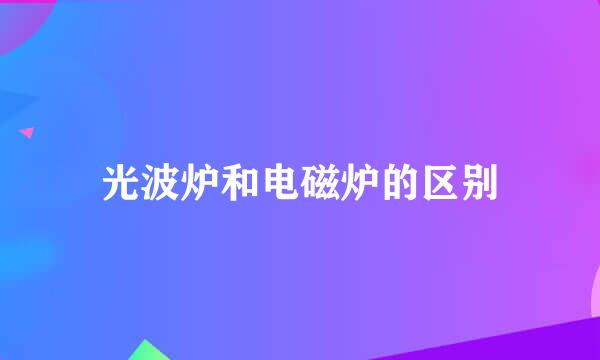 光波炉和电磁炉的区别